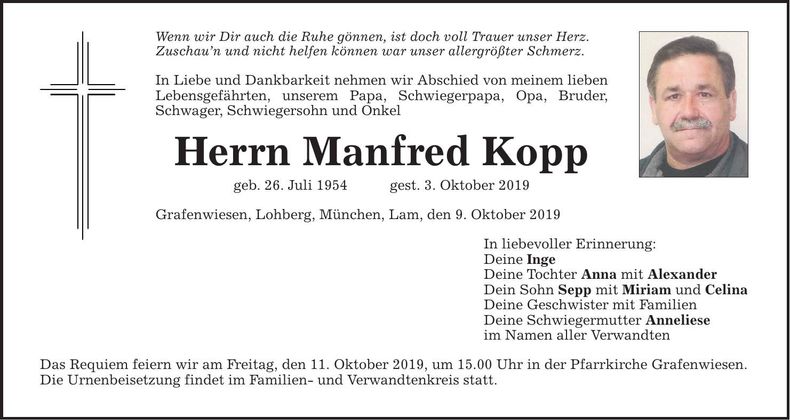 Wenn wir Dir auch die Ruhe gönnen, ist doch voll Trauer unser Herz.
Zuschau'n und nicht helfen können war unser allergrößter Schmerz.

In Liebe und Dankbarkeit nehmen wir Abschied von meinem lieben Lebensgefährten, unserem Papa, Schwiegerpapa, Opa, Bruder, Schwager, Schwiegersohn und Onkel

Herrn Manfred Kopp

geb. 26. Juli 1954 gest. 3. Oktober 2019

Grafenwiesen, Lohberg, München, Lam, den 9. Oktober 2019

In liebevoller Erinnerung:
Deine Inge
Deine Tochter Anna mit Alexander
Dein Sohn Sepp mit Miriam und Celina
Deine Geschwister mit Familien
Deine Schwiegermutter Anneliese
im Namen aller Verwandten

Das Requiem feiern wir am Freitag, den 11. Oktober 2019, um 15.00 Uhr in der Pfarrkirche Grafenwiesen.
Die Urnenbeisetzung findet im Familien- und Verwandtenkreis statt.